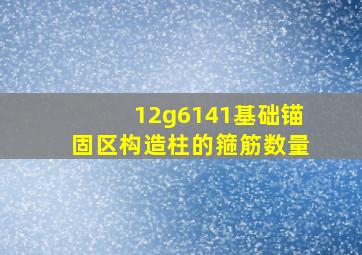 12g6141基础锚固区构造柱的箍筋数量